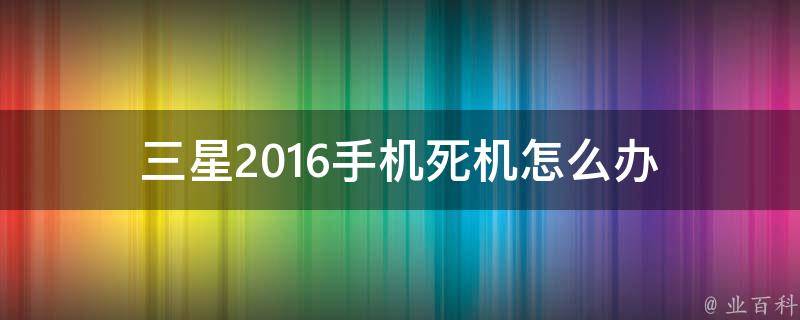 三星2016手机死机怎么办

@ 业百科